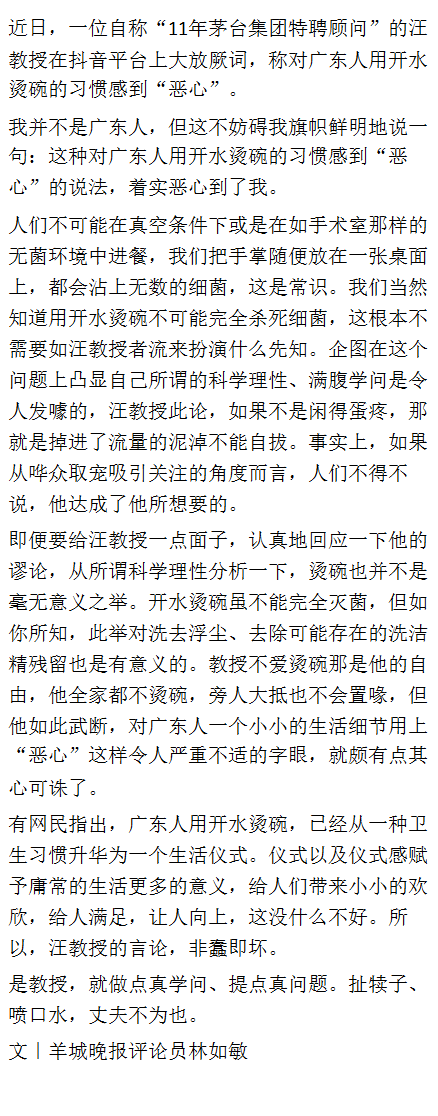 近日，一位自称“11年茅台集团特聘顾问”的汪教授在抖音平台上大放厥词，称对广东人用开水烫碗的习惯感到“恶心”。

我并不是广东人，但这不妨碍我旗帜鲜明地说一句：这种对广东人用开水烫碗的习惯感到“恶心”的说法，着实恶心到了我。

人们不可能在真空条件下或是在如手术室那样的无菌环境中进餐，我们把手掌随便放在一张桌面上，都会沾上无数的细菌，这是常识。我们当然知道用开水烫碗不可能完全杀死细菌，这根本不需要如汪教授者流来扮演什么先知。企图在这个问题上凸显自己所谓的科学理性、满腹学问是令人发噱的，汪教授此论，如果不是闲得蛋疼，那就是掉进了流量的泥淖不能自拔。事实上，如果从哗众取宠吸引关注的角度而言，人们不得不说，他达成了他所想要的。

即便要给汪教授一点面子，认真地回应一下他的谬论，从所谓科学理性分析一下，烫碗也并不是毫无意义之举。开水烫碗虽不能完全灭菌，但如你所知，此举对洗去浮尘、去除可能存在的洗洁精残留也是有意义的。教授不爱烫碗那是他的自由，他全家都不烫碗，旁人大抵也不会置喙，但他如此武断，对广东人一个小小的生活细节用上“恶心”这样令人严重不适的字眼，就颇有点其心可诛了。

有网民指出，广东人用开水烫碗，已经从一种卫生习惯升华为一个生活仪式。仪式以及仪式感赋予庸常的生活更多的意义，给人们带来小小的欢欣，给人满足，让人向上，这没什么不好。所以，汪教授的言论，非蠢即坏。

是教授，就做点真学问、提点真问题。扯犊子、喷口水，丈夫不为也。

文丨羊城晚报评论员林如敏